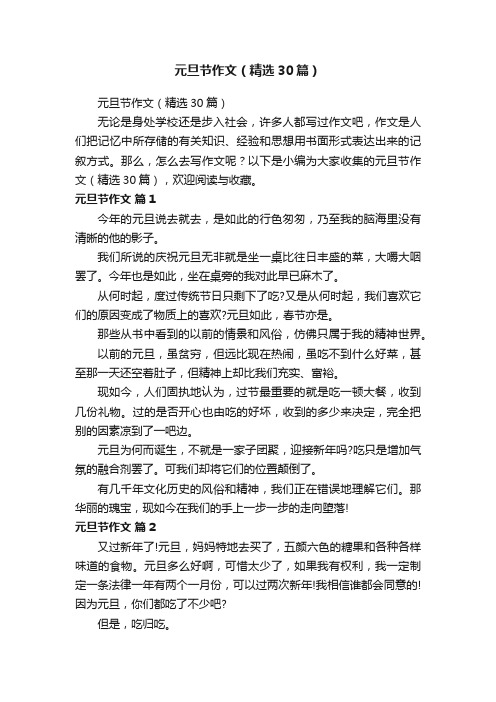 元旦节作文（精选30篇）

元旦节作文（精选30篇）

无论是身处学校还是步入社会，许多人都写过作文吧，作文是人们把记忆中所存储的有关知识、经验和思想用书面形式表达出来的记叙方式。那么，怎么去写作文呢？以下是小编为大家收集的元旦节作文（精选30篇），欢迎阅读与收藏。

元旦节作文 篇1

今年的元旦说去就去，是如此的行色匆匆，乃至我的脑海里没有清晰的他的影子。

我们所说的庆祝元旦无非就是坐一桌比往日丰盛的菜，大嚼大咽罢了。今年也是如此，坐在桌旁的我对此早已麻木了。

从何时起，度过传统节日只剩下了吃?又是从何时起，我们喜欢它们的原因变成了物质上的喜欢?元旦如此，春节亦是。

那些从书中看到的以前的情景和风俗，仿佛只属于我的精神世界。

以前的元旦，虽贫穷，但远比现在热闹，虽吃不到什么好菜，甚至那一天还空着肚子，但精神上却比我们充实、富裕。

现如今，人们固执地认为，过节最重要的就是吃一顿大餐，收到几份礼物。过的是否开心也由吃的好坏，收到的多少来决定，完全把别的因素凉到了一吧边。

元旦为何而诞生，不就是一家子团聚，迎接新年吗?吃只是增加气氛的融合剂罢了。可我们却将它们的位置颠倒了。

有几千年文化历史的风俗和精神，我们正在错误地理解它们。那华丽的瑰宝，现如今在我们的手上一步一步的走向堕落!

元旦节作文 篇2

又过新年了!元旦，妈妈特地去买了，五颜六色的糖果和各种各样味道的食物。元旦多么好啊，可惜太少了，如果我有权利，我一定制定一条法律一年有两个一月份，可以过两次新年!我相信谁都会同意的!因为元旦，你们都吃了不少吧?

但是，吃归吃。